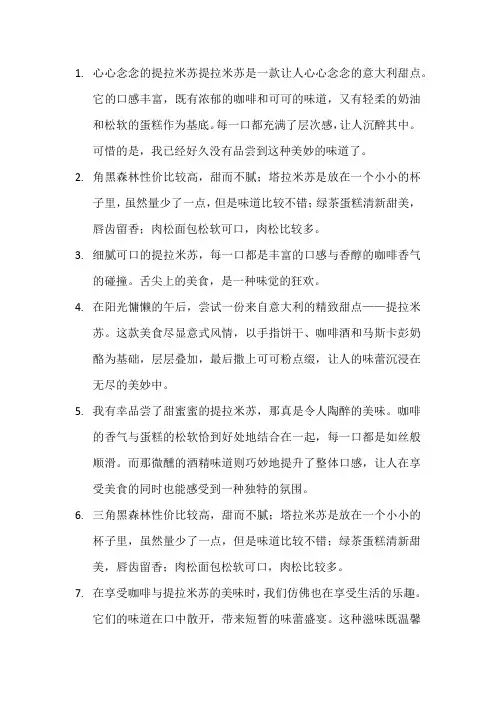 1. 心心念念的提拉米苏提拉米苏是一款让人心心念念的意大利甜点。它的口感丰富，既有浓郁的咖啡和可可的味道，又有轻柔的奶油和松软的蛋糕作为基底。每一口都充满了层次感，让人沉醉其中。可惜的是，我已经好久没有品尝到这种美妙的味道了。

2. 角黑森林性价比较高，甜而不腻；塔拉米苏是放在一个小小的杯子里，虽然量少了一点，但是味道比较不错；绿茶蛋糕清新甜美，唇齿留香；肉松面包松软可口，肉松比较多。

3. 细腻可口的提拉米苏，每一口都是丰富的口感与香醇的咖啡香气的碰撞。舌尖上的美食，是一种味觉的狂欢。

4. 在阳光慵懒的午后，尝试一份来自意大利的精致甜点——提拉米苏。这款美食尽显意式风情，以手指饼干、咖啡酒和马斯卡彭奶酪为基础，层层叠加，最后撒上可可粉点缀，让人的味蕾沉浸在无尽的美妙中。

5. 我有幸品尝了甜蜜蜜的提拉米苏，那真是令人陶醉的美味。咖啡的香气与蛋糕的松软恰到好处地结合在一起，每一口都是如丝般顺滑。而那微醺的酒精味道则巧妙地提升了整体口感，让人在享受美食的同时也能感受到一种独特的氛围。

6. 三角黑森林性价比较高，甜而不腻；塔拉米苏是放在一个小小的杯子里，虽然量少了一点，但是味道比较不错；绿茶蛋糕清新甜美，唇齿留香；肉松面包松软可口，肉松比较多。

7. 在享受咖啡与提拉米苏的美味时，我们仿佛也在享受生活的乐趣。它们的味道在口中散开，带来短暂的味蕾盛宴。这种滋味既温馨